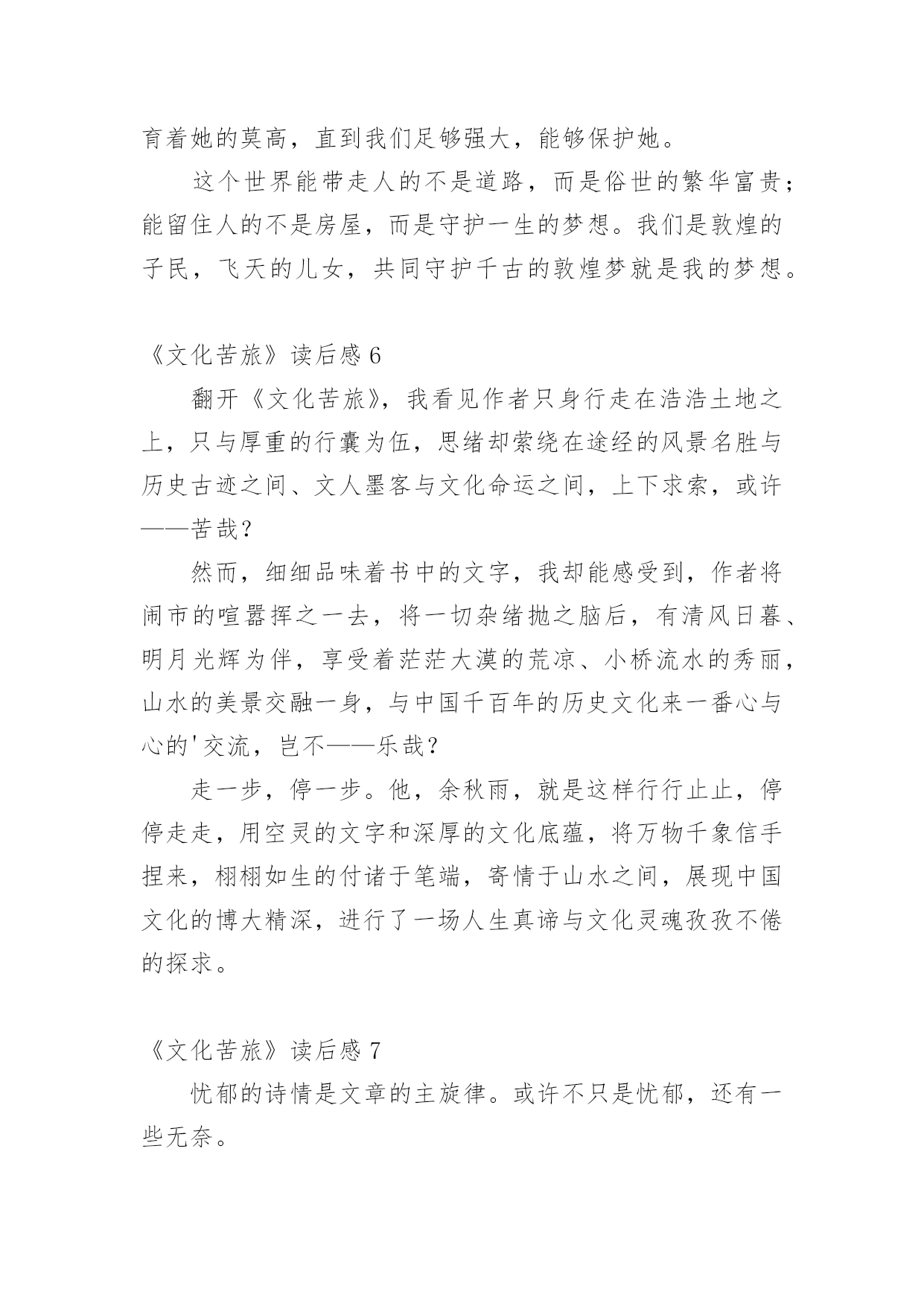 育着她的莫高，直到我们足够强大，能够保护她。

这个世界能带走人的不是道路，而是俗世的繁华富贵；能留住人的不是房屋，而是守护一生的梦想。我们是敦煌的子民，飞天的儿女，共同守护千古的敦煌梦就是我的梦想。

《文化苦旅》读后感 6

翻开《文化苦旅》，我看见作者只身行走在浩浩土地之上，只与厚重的行囊为伍，思绪却萦绕在途经的风景名胜与历史古迹之间、文人墨客与文化命运之间，上下求索，或许——苦哉？

然而，细细品味着书中的文字，我却能感受到，作者将闹市的喧嚣挥之一去，将一切杂绪抛之脑后，有清风日暮、明月光辉为伴，享受着茫茫大漠的荒凉、小桥流水的秀丽，山水的美景交融一身，与中国千百年的历史文化来一番心与心的'交流，岂不——乐哉？

走一步，停一步。他，余秋雨，就是这样行行止止，停停走走，用空灵的文字和深厚的文化底蕴，将万物千象信手捏来，栩栩如生的付诸于笔端，寄情于山水之间，展现中国文化的博大精深，进行了一场人生真谛与文化灵魂孜孜不倦的探求。

《文化苦旅》读后感 7

忧郁的诗情是文章的主旋律。或许不只是忧郁，还有一些无奈。